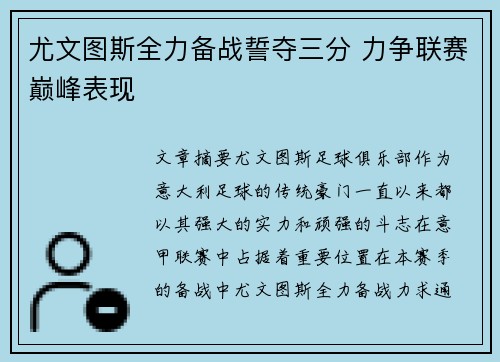 尤文图斯全力备战誓夺三分 力争联赛巅峰表现

文章摘要尤文图斯足球俱乐部作为意大利足球的传统豪门一直以来都以其强大的实力和顽强的斗志在意甲联赛中占据着重要位置在本赛季的备战中尤文图斯全力备战力求通